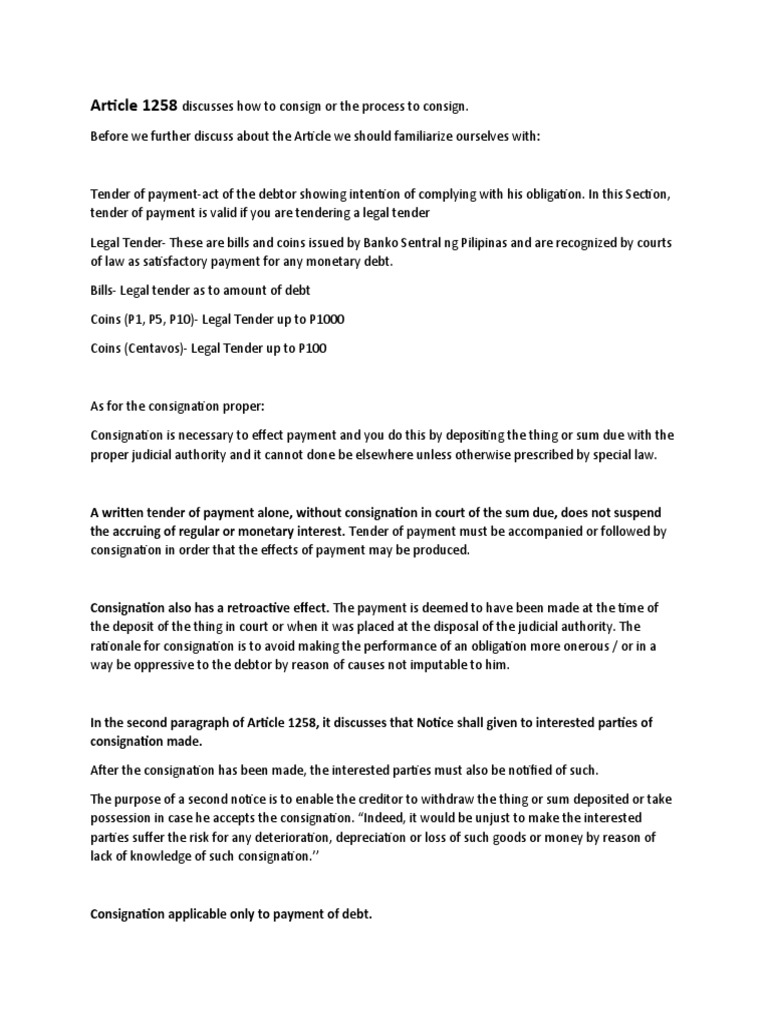 Article 1258 discusses how to consign or the process to consign.

Before we further discuss about the Article we should familiarize ourselves with:

Tender of payment-act of the debtor showing intention of complying with his obligation. In this Section, tender of payment is valid if you are tendering a legal tender

Legal Tender- These are bills and coins issued by Banko Sentral ng Pilipinas and are recognized by courts of law as satisfactory payment for any monetary debt.

Bills- Legal tender as to amount of debt

Coins (P1, P5, P10)- Legal Tender up to P1000

Coins (Centavos)- Legal Tender up to P100

As for the consignation proper:

Consignation is necessary to effect payment and you do this by depositing the thing or sum due with the proper judicial authority and it cannot done be elsewhere unless otherwise prescribed by special law.

A written tender of payment alone, without consignation in court of the sum due, does not suspend the accruing of regular or monetary interest. Tender of payment must be accompanied or followed by consignation in order that the effects of payment may be produced.

Consignation also has a retroactive effect. The payment is deemed to have been made at the time of the deposit of the thing in court or when it was placed at the disposal of the judicial authority. The rationale for consignation is to avoid making the performance of an obligation more onerous / or in a way be oppressive to the debtor by reason of causes not imputable to him.

In the second paragraph of Article 1258, it discusses that Notice shall given to interested parties of consignation made.

After the consignation has been made, the interested parties must also be notified of such.

The purpose of a second notice is to enable the creditor to withdraw the thing or sum deposited or take possession in case he accepts the consignation. "Indeed, it would be unjust to make the interested parties suffer the risk for any deterioration, depreciation or loss of such goods or money by reason of lack of knowledge of such consignation.''

Consignation applicable only to payment of debt.